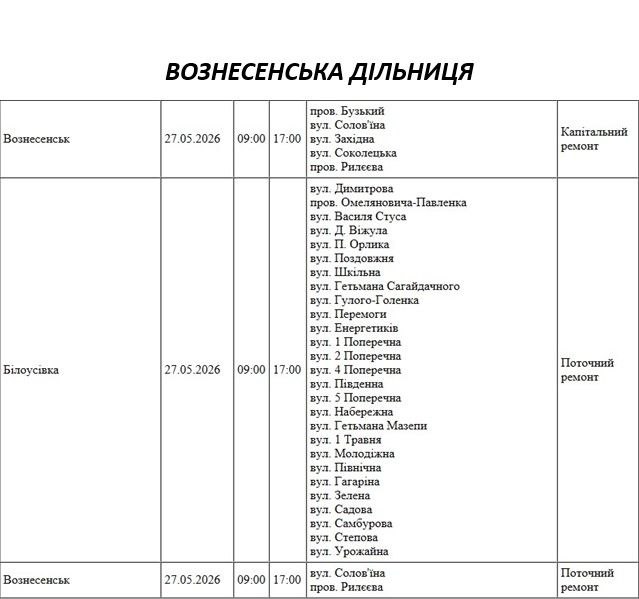 ВОЗНЕСЕНСЬКА ДІЛЬНИЦЯ

| Вознесенськ | 27.05.2026 | 09:00 | 17:00 | пров. Бузький вул. Солов'їна вул. Західна вул. Соколецька пров. Рилєєва | Капітальний ремонт |
|---|---|---|---|---|---|
| Білоусівка | 27.05.2026 | 09:00 | 17:00 | вул. Димитрова пров. Омеляновича-Павленка вул. Василя Стуса вул. Д. Віжула вул. П. Орлика вул. Поздовжня вул. Шкільна вул. Гетьмана Сагайдачного вул. Гулого-Голенка вул. Перемоги вул. Енергетиків вул. 1 Поперечна вул. 2 Поперечна вул. 4 Поперечна вул. Південна вул. 5 Поперечна вул. Набережна вул. Гетьмана Мазепи вул. 1 Травня вул. Молодіжна вул. Північна вул. Гагаріна вул. Зелена вул. Садова вул. Самбурова вул. Степова вул. Урожайна | Поточний ремонт |
| Вознесенськ | 27.05.2026 | 09:00 | 17:00 | вул. Солов'їна пров. Рилєєва | Поточний ремонт |